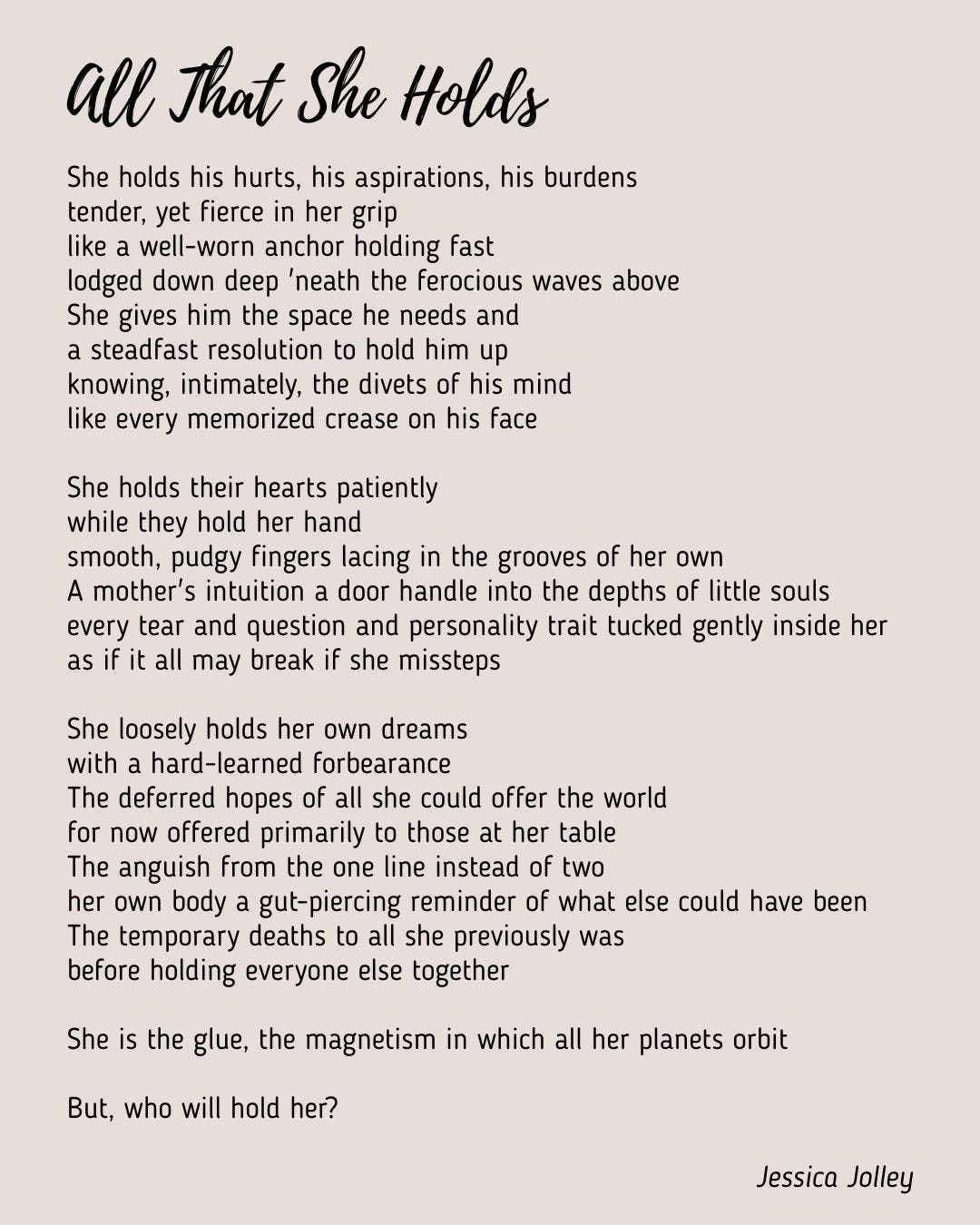 All That She Holds

She holds his hurts, his aspirations, his burdens
tender, yet fierce in her grip
like a well-worn anchor holding fast
lodged down deep 'neath the ferocious waves above
She gives him the space he needs and
a steadfast resolution to hold him up
knowing, intimately, the divets of his mind
like every memorized crease on his face

She holds their hearts patiently
while they hold her hand
smooth, pudgy fingers lacing in the grooves of her own
A mother's intuition a door handle into the depths of little souls
every tear and question and personality trait tucked gently inside her
as if it all may break if she missteps

She loosely holds her own dreams
with a hard-learned forbearance
The deferred hopes of all she could offer the world
for now offered primarily to those at her table
The anguish from the one line instead of two
her own body a gut-piercing reminder of what else could have been
The temporary deaths to all she previously was
before holding everyone else together

She is the glue, the magnetism in which all her planets orbit

But, who will hold her?

Jessica Jolley